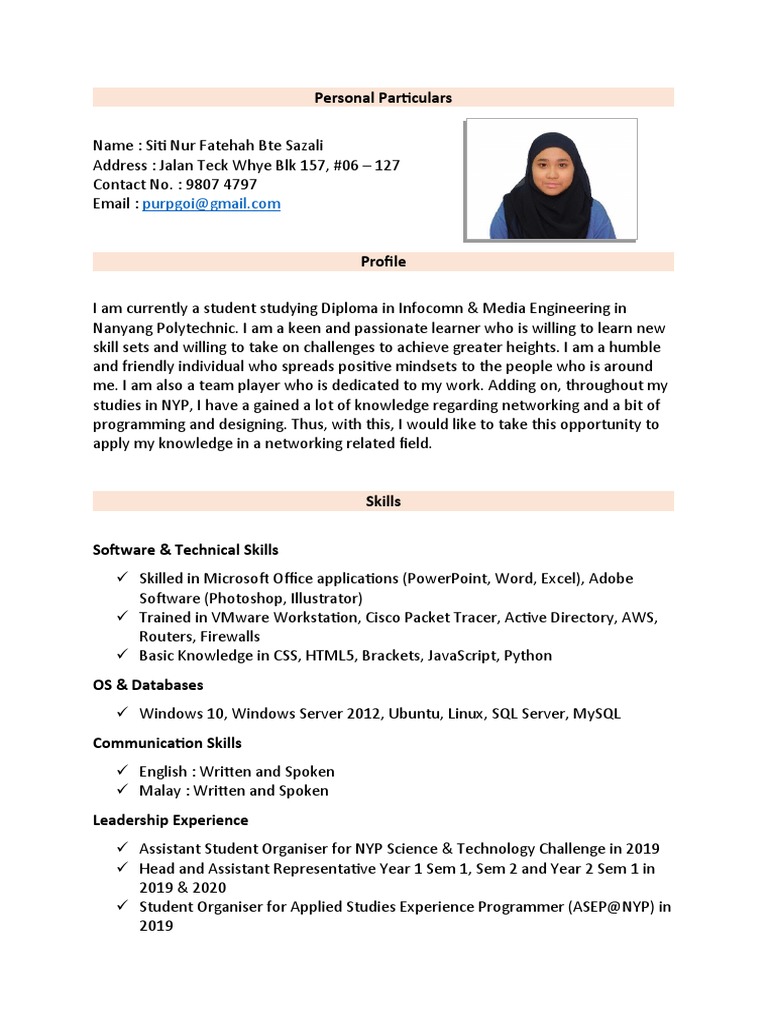 Personal Particulars

Name : Siti Nur Fatehah Bte Sazali
Address : Jalan Teck Whye Blk 157, #06 – 127
Contact No. : 9807 4797
Email : purpgoi@gmail.com

Profile

I am currently a student studying Diploma in Infocomn & Media Engineering in Nanyang Polytechnic. I am a keen and passionate learner who is willing to learn new skill sets and willing to take on challenges to achieve greater heights. I am a humble and friendly individual who spreads positive mindsets to the people who is around me. I am also a team player who is dedicated to my work. Adding on, throughout my studies in NYP, I have a gained a lot of knowledge regarding networking and a bit of programming and designing. Thus, with this, I would like to take this opportunity to apply my knowledge in a networking related field.

Skills

Software & Technical Skills

✓ Skilled in Microsoft Office applications (PowerPoint, Word, Excel), Adobe Software (Photoshop, Illustrator)
✓ Trained in VMware Workstation, Cisco Packet Tracer, Active Directory, AWS, Routers, Firewalls
✓ Basic Knowledge in CSS, HTML5, Brackets, JavaScript, Python

OS & Databases

✓ Windows 10, Windows Server 2012, Ubuntu, Linux, SQL Server, MySQL

Communication Skills

✓ English : Written and Spoken
✓ Malay : Written and Spoken

Leadership Experience

✓ Assistant Student Organiser for NYP Science & Technology Challenge in 2019
✓ Head and Assistant Representative Year 1 Sem 1, Sem 2 and Year 2 Sem 1 in 2019 & 2020
✓ Student Organiser for Applied Studies Experience Programmer (ASEP@NYP) in 2019